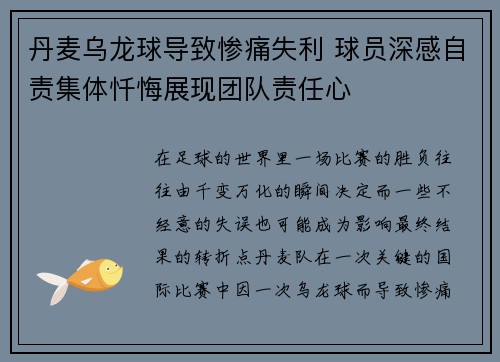 丹麦乌龙球导致惨痛失利 球员深感自责集体忏悔展现团队责任心

在足球的世界里一场比赛的胜负往往由千变万化的瞬间决定而一些不经意的失误也可能成为影响最终结果的转折点丹麦队在一次关键的国际比赛中因一次乌龙球而导致惨痛